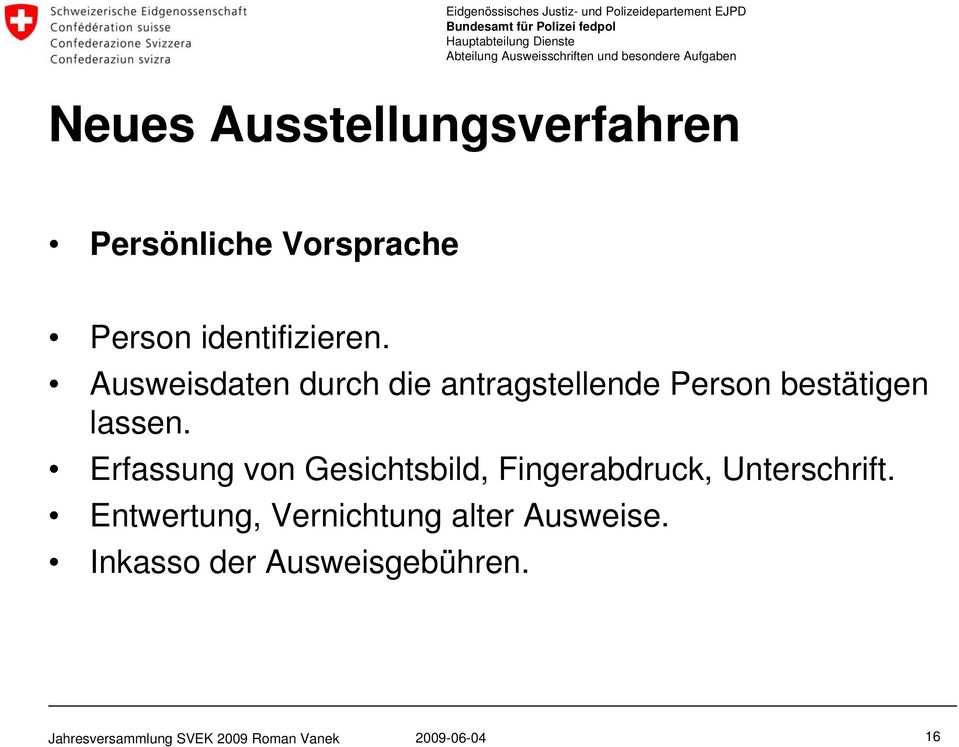 Schweizerische Eidgenossenschaft
Confédération suisse
Confederazione Svizzera
Confederaziun svizra

Eidgenössisches Justiz- und Polizeidepartement EJPD
Bundesamt für Polizei fedpol
Hauptabteilung Dienste
Abteilung Ausweisschriften und besondere Aufgaben

Neues Ausstellungsverfahren

• Persönliche Vorsprache

• Person identifizieren.
• Ausweisdaten durch die antragstellende Person bestätigen lassen.
• Erfassung von Gesichtsbild, Fingerabdruck, Unterschrift.
• Entwertung, Vernichtung alter Ausweise.
• Inkasso der Ausweisgebühren.

Jahresversammlung SVEK 2009 Roman Vanek 2009-06-04 16